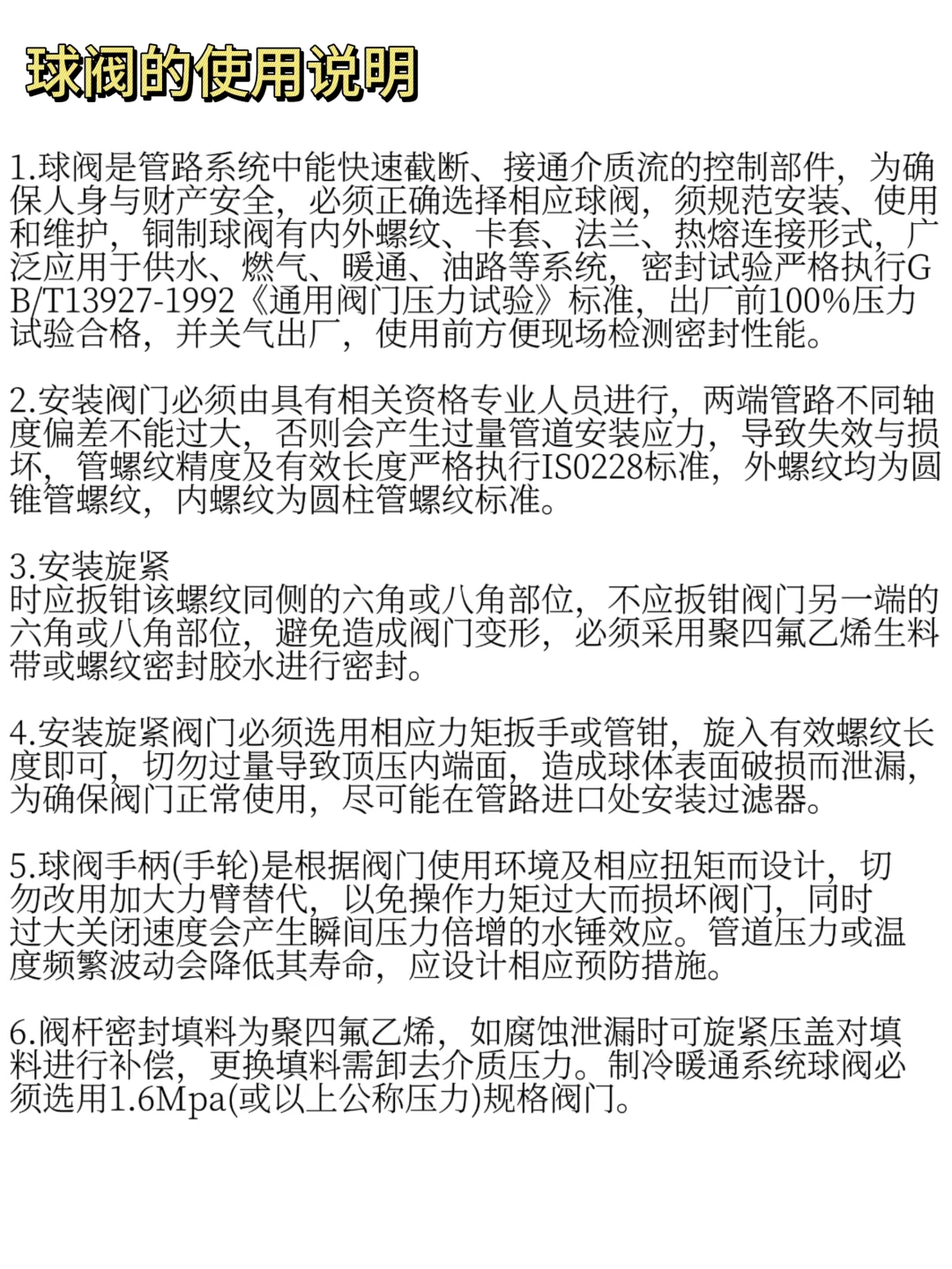 球阀的使用说明

1.球阀是管路系统中能快速截断、接通介质流的控制部件，为确保人身与财产安全，必须正确选择相应球阀，须规范安装、使用和维护，铜制球阀有内外螺纹、卡套、法兰、热熔连接形式，广泛应用于供水、燃气、暖通、油路等系统，密封试验严格执行GB/T13927-1992《通用阀门压力试验》标准，出厂前100%压力试验合格，并关气出厂，使用前方便现场检测密封性能。

2.安装阀门必须由具有相关资格专业人员进行，两端管路不同轴度偏差不能过大，否则会产生过量管道安装应力，导致失效与损坏，管螺纹精度及有效长度严格执行IS0228标准，外螺纹均为圆锥管螺纹，内螺纹为圆柱管螺纹标准。

3.安装旋紧
时应扳钳该螺纹同侧的六角或八角部位，不应扳钳阀门另一端的六角或八角部位，避免造成阀门变形，必须采用聚四氟乙烯生料带或螺纹密封胶水进行密封。

4.安装旋紧阀门必须选用相应力矩扳手或管钳，旋入有效螺纹长度即可，切勿过量导致顶压内端面，造成球体表面破损而泄漏，为确保阀门正常使用，尽可能在管路进口处安装过滤器。

5.球阀手柄(手轮)是根据阀门使用环境及相应扭矩而设计，切勿改用加大力臂替代，以免操作力矩过大而损坏阀门，同时过大关闭速度会产生瞬间压力倍增的水锤效应。管道压力或温度频繁波动会降低其寿命，应设计相应预防措施。

6.阀杆密封填料为聚四氟乙烯，如腐蚀泄漏时可旋紧压盖对填料进行补偿，更换填料需卸去介质压力。制冷暖通系统球阀必须选用1.6Mpa(或以上公称压力)规格阀门。